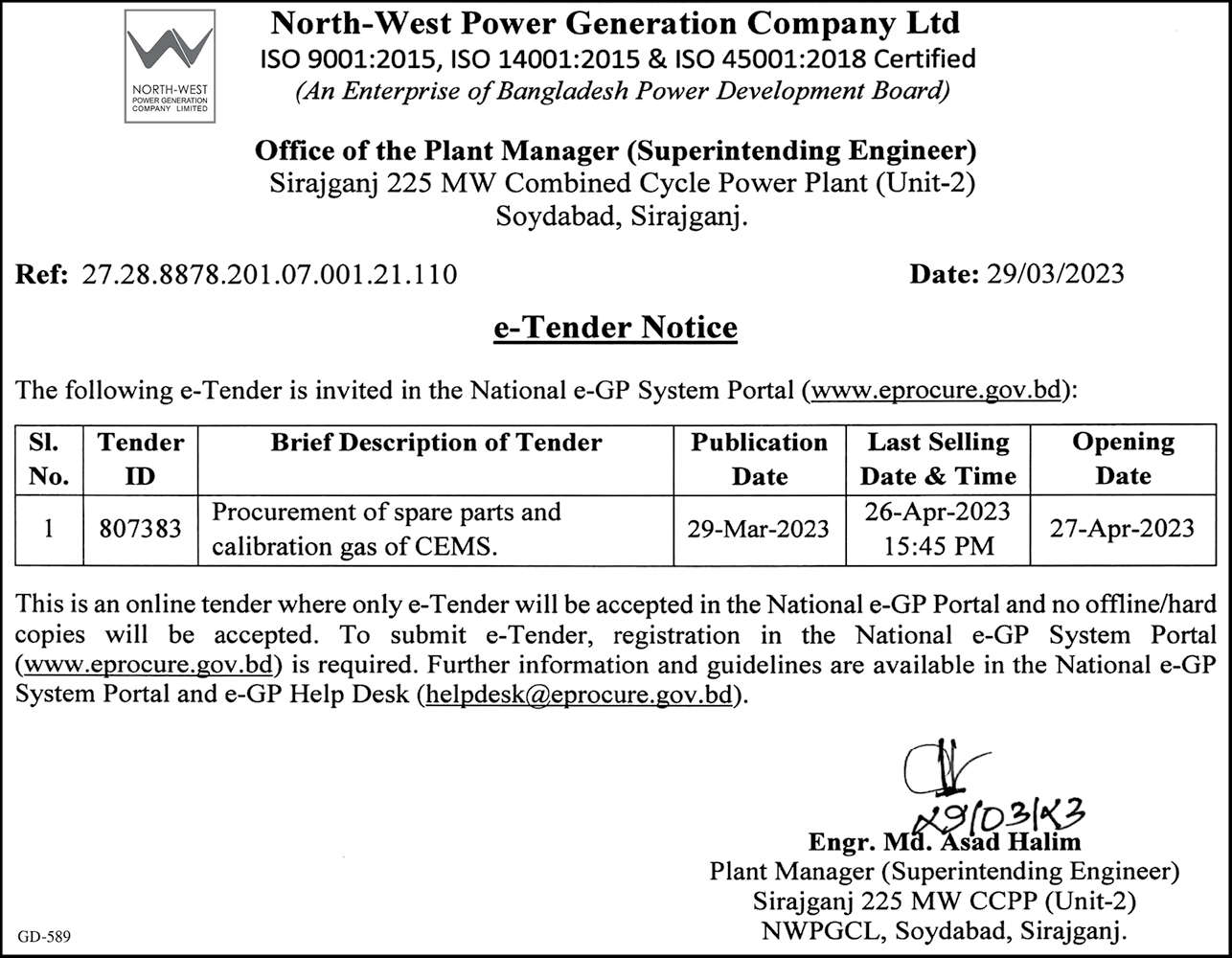 NORTH-WEST POWER GENERATION COMPANY LIMITED

North-West Power Generation Company Ltd
ISO 9001:2015, ISO 14001:2015 & ISO 45001:2018 Certified
(An Enterprise of Bangladesh Power Development Board)

Office of the Plant Manager (Superintending Engineer)
Sirajganj 225 MW Combined Cycle Power Plant (Unit-2)
Soydabad, Sirajganj.

Ref: 27.28.8878.201.07.001.21.110

Date: 29/03/2023

e-Tender Notice

The following e-Tender is invited in the National e-GP System Portal (www.eprocure.gov.bd):

| Sl. No. | Tender ID | Brief Description of Tender | Publication Date | Last Selling Date & Time | Opening Date |
|---|---|---|---|---|---|
| 1 | 807383 | Procurement of spare parts and calibration gas of CEMS. | 29-Mar-2023 | 26-Apr-2023 15:45 PM | 27-Apr-2023 |

This is an online tender where only e-Tender will be accepted in the National e-GP Portal and no offline/hard copies will be accepted. To submit e-Tender, registration in the National e-GP System Portal (www.eprocure.gov.bd) is required. Further information and guidelines are available in the National e-GP System Portal and e-GP Help Desk (helpdesk@eprocure.gov.bd).

29/03/23
Engr. Md. Asad Halim
Plant Manager (Superintending Engineer)
Sirajganj 225 MW CCPP (Unit-2)
NWPGCL, Soydabad, Sirajganj.

GD-589